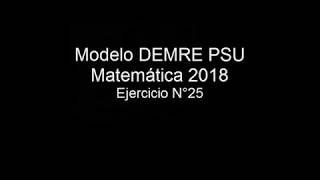 Modelo DEMRE PSU
Matemática 2018
Ejercicio N°25